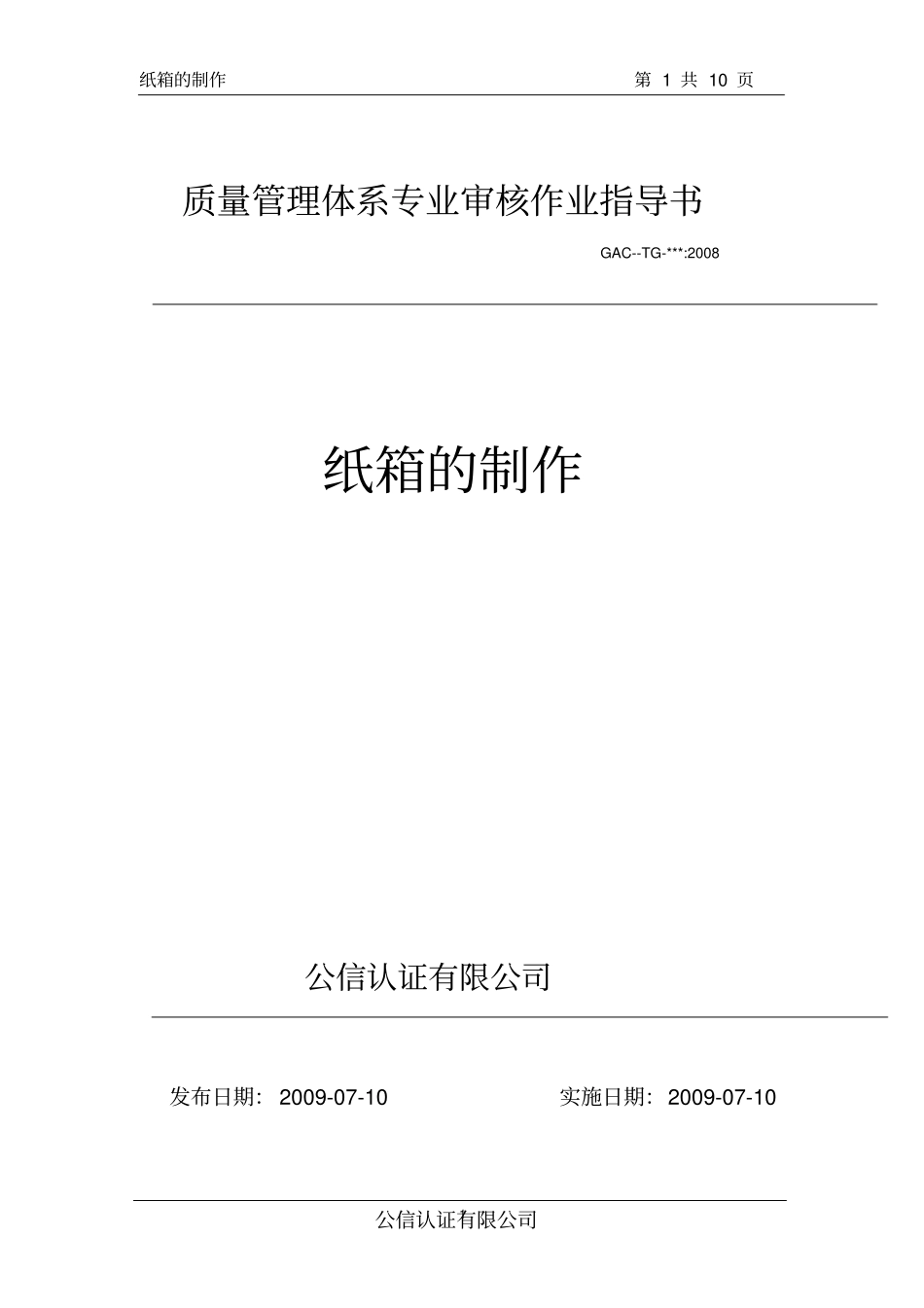 纸箱的制作 第1共10页

质量管理体系专业审核作业指导书

GAC--TG-***:2008

纸箱的制作

公信认证有限公司

发布日期：2009-07-10 实施日期：2009-07-10

公信认证有限公司